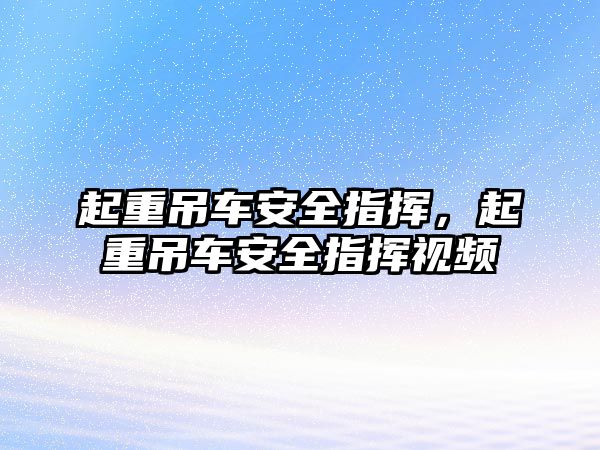 起重吊车安全指挥，起重吊车安全指挥视频